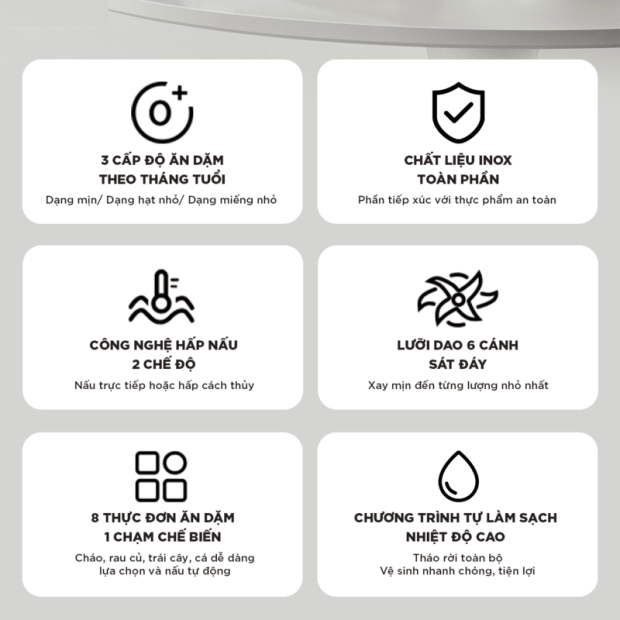 0+

3 CẤP ĐỘ ĂN DẶM
THEO THÁNG TUỔI

Dạng mịn/ Dạng hạt nhỏ/ Dạng miếng nhỏ

CHẤT LIỆU INOX
TOÀN PHẦN

Phần tiếp xúc với thực phẩm an toàn

CÔNG NGHỆ HẤP NẤU
2 CHẾ ĐỘ

Nấu trực tiếp hoặc hấp cách thủy

LƯỠI DAO 6 CÁNH
SÁT ĐÁY

Xay mịn đến từng lượng nhỏ nhất

8 THỰC ĐƠN ĂN DẶM
1 CHẠM CHẾ BIẾN

Cháo, rau củ, trái cây, cá dễ dàng lựa chọn và nấu tự động

CHƯƠNG TRÌNH TỰ LÀM SẠCH
NHIỆT ĐỘ CAO

Tháo rời toàn bộ
Vệ sinh nhanh chóng, tiện lợi